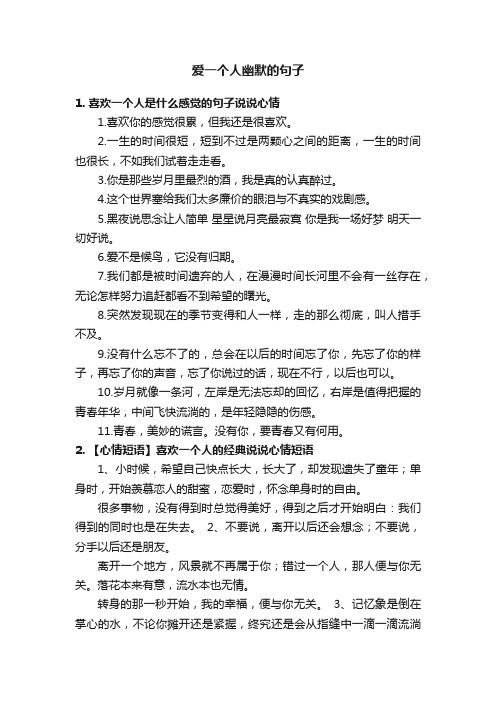 爱一个人幽默的句子

1. 喜欢一个人是什么感觉的句子说说心情

1.喜欢你的感觉很累，但我还是很喜欢。

2.一生的时间很短，短到不过是两颗心之间的距离，一生的时间也很长，不如我们试着走走看。

3.你是那些岁月里最烈的酒，我是真的认真醉过。

4.这个世界塞给我们太多廉价的眼泪与不真实的戏剧感。

5.黑夜说思念让人简单 星星说月亮最寂寞 你是我一场好梦 明天一切好说。

6.爱不是候鸟，它没有归期。

7.我们都是被时间遗弃的人，在漫漫时间长河里不会有一丝存在，无论怎样努力追赶都看不到希望的曙光。

8.突然发现现在的季节变得和人一样，走的那么彻底，叫人措手不及。

9.没有什么忘不了的，总会在以后的时间忘了你，先忘了你的样子，再忘了你的声音，忘了你说过的话，现在不行，以后也可以。

10.岁月就像一条河，左岸是无法忘却的回忆，右岸是值得把握的青春年华，中间飞快流淌的，是年轻隐隐的伤感。

11.青春，美妙的谎言。没有你，要青春又有何用。

2. 【心情短语】喜欢一个人的经典说说心情短语

1、小时候，希望自己快点长大，长大了，却发现遗失了童年；单身时，开始羡慕恋人的甜蜜，恋爱时，怀念单身时的自由。

很多事物，没有得到时总觉得美好，得到之后才开始明白：我们得到的同时也是在失去。 2、不要说，离开以后还会想念；不要说，分手以后还是朋友。

离开一个地方，风景就不再属于你；错过一个人，那人便与你无关。落花本来有意，流水本也无情。

转身的那一秒开始，我的幸福，便与你无关。 3、记忆象是倒在掌心的水，不论你摊开还是紧握，终究还是会从指缝中一滴一滴流淌